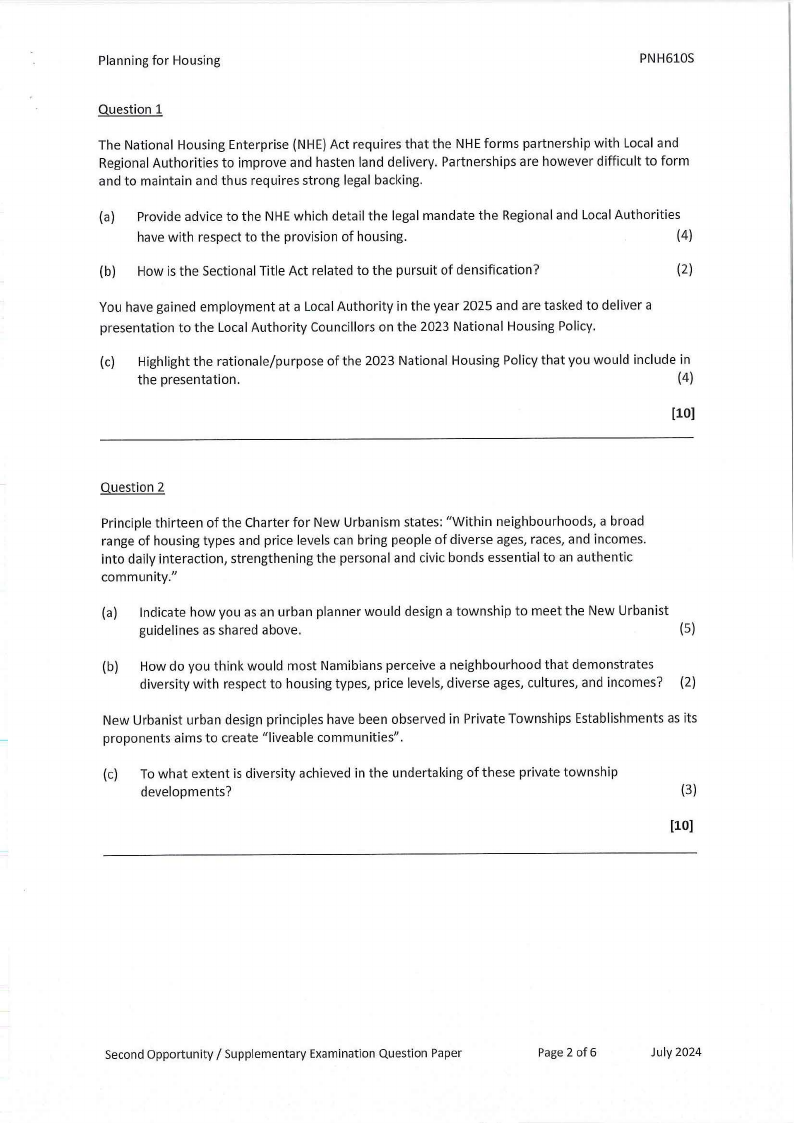 Planning for Housing PNH610S

Question 1

The National Housing Enterprise (NHE) Act requires that the NHE forms partnership with Local and Regional Authorities to improve and hasten land delivery. Partnerships are however difficult to form and to maintain and thus requires strong legal backing.

(a) Provide advice to the NHE which detail the legal mandate the Regional and Local Authorities have with respect to the provision of housing. (4)

(b) How is the Sectional Title Act related to the pursuit of densification? (2)

You have gained employment at a Local Authority in the year 2025 and are tasked to deliver a presentation to the Local Authority Councillors on the 2023 National Housing Policy.

(c) Highlight the rationale/purpose of the 2023 National Housing Policy that you would include in the presentation. (4)

[10]

Question 2

Principle thirteen of the Charter for New Urbanism states: "Within neighbourhoods, a broad range of housing types and price levels can bring people of diverse ages, races, and incomes. into daily interaction, strengthening the personal and civic bonds essential to an authentic community."

(a) Indicate how you as an urban planner would design a township to meet the New Urbanist guidelines as shared above. (5)

(b) How do you think would most Namibians perceive a neighbourhood that demonstrates diversity with respect to housing types, price levels, diverse ages, cultures, and incomes? (2)

New Urbanist urban design principles have been observed in Private Townships Establishments as its proponents aims to create "liveable communities".

(c) To what extent is diversity achieved in the undertaking of these private township developments? (3)

[10]

Second Opportunity / Supplementary Examination Question Paper Page 2 of 6 July 2024